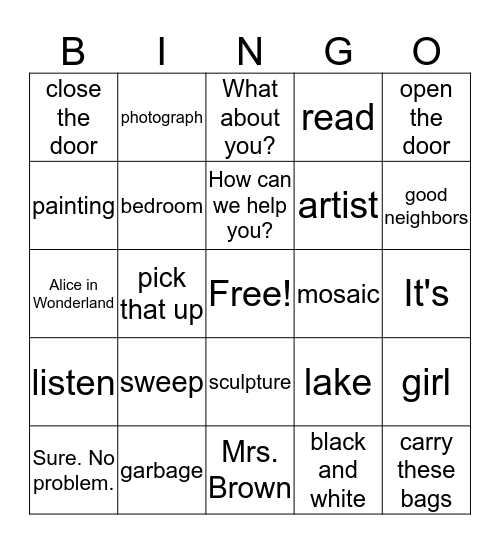 | B | I | N | G | O |
|---|---|---|---|---|
| close the door | photograph | What about you? | read | open the door |
| painting | bedroom | How can we help you? | artist | good neighbors |
| Alice in Wonderland | pick that up | Free! | mosaic | It's |
| listen | sweep | sculpture | lake | girl |
| Sure. No problem. | garbage | Mrs. Brown | black and white | carry these bags |